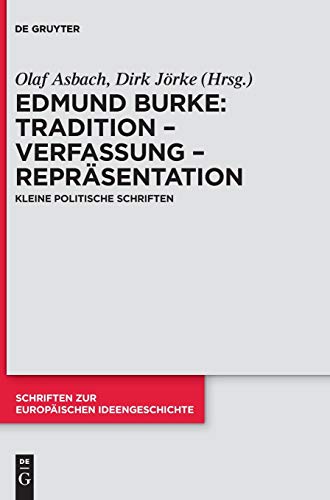 DE GRUYTER

Olaf Asbach, Dirk Jörke (Hrsg.)

EDMUND BURKE: TRADITION – VERFASSUNG – REPRÄSENTATION

KLEINE POLITISCHE SCHRIFTEN

SCHRIFTEN ZUR EUROPÄISCHEN IDEENGESCHICHTE

DE G